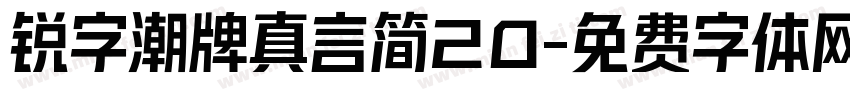 锐字潮牌真言简20-免费字体网